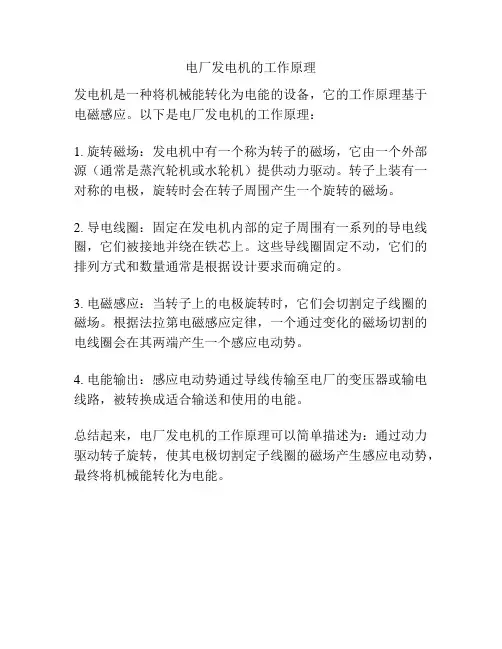 电厂发电机的工作原理

发电机是一种将机械能转化为电能的设备，它的工作原理基于电磁感应。以下是电厂发电机的工作原理：

1. 旋转磁场：发电机中有一个称为转子的磁场，它由一个外部源（通常是蒸汽轮机或水轮机）提供动力驱动。转子上装有一对称的电极，旋转时会在转子周围产生一个旋转的磁场。

2. 导电线圈：固定在发电机内部的定子周围有一系列的导电线圈，它们被接地并绕在铁芯上。这些导线圈固定不动，它们的排列方式和数量通常是根据设计要求而确定的。

3. 电磁感应：当转子上的电极旋转时，它们会切割定子线圈的磁场。根据法拉第电磁感应定律，一个通过变化的磁场切割的电线圈会在其两端产生一个感应电动势。

4. 电能输出：感应电动势通过导线传输至电厂的变压器或输电线路，被转换成适合输送和使用的电能。

总结起来，电厂发电机的工作原理可以简单描述为：通过动力驱动转子旋转，使其电极切割定子线圈的磁场产生感应电动势，最终将机械能转化为电能。